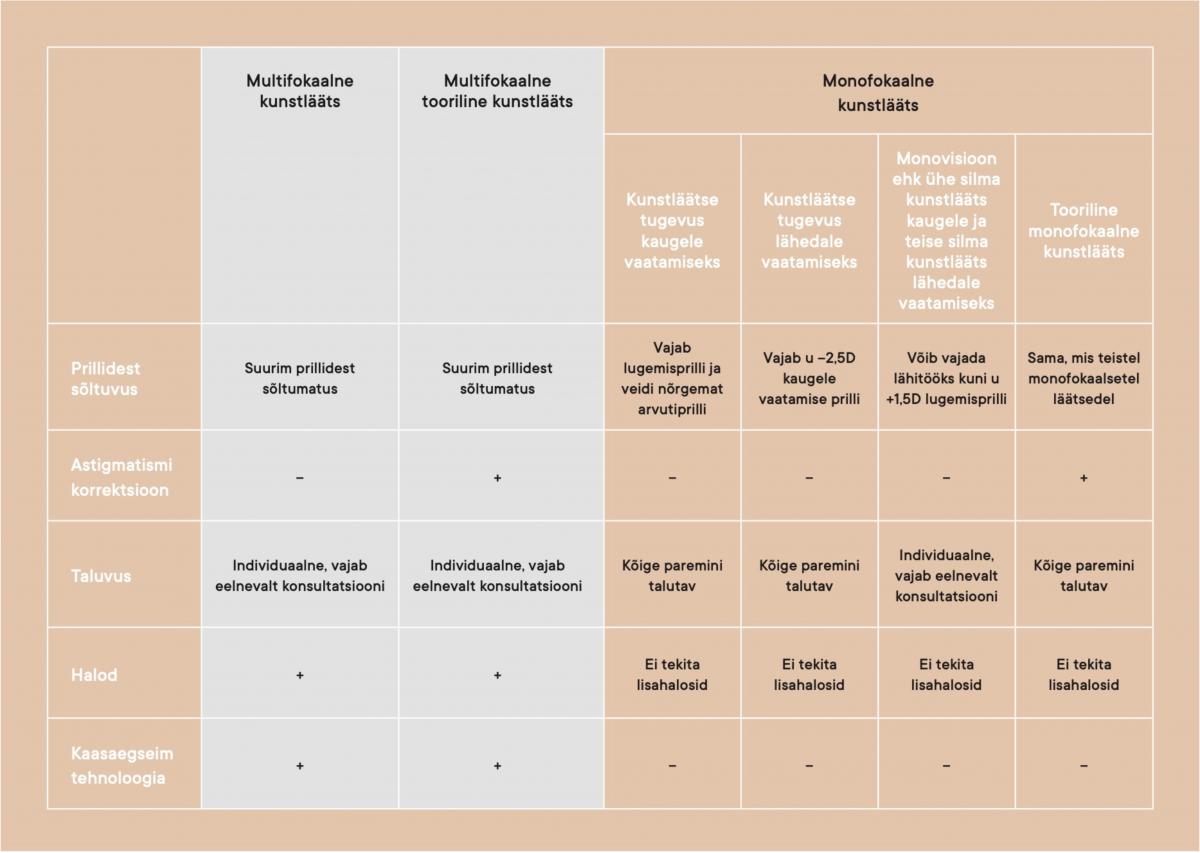 |  | Multifokaalne kunstlääts | Multifokaalne tooriline kunstlääts | Monofokaalne kunstlääts | | | |
|---|---|---|---|---|---|---|
|  |  |  | Kunstläätse tugevus kaugele vaatamiseks | Kunstläätse tugevus lähedale vaatamiseks | Monovisioon ehk ühe silma kunstlääts kaugele ja teise silma kunstlääts lähedale vaatamiseks | Tooriline monofokaalne kunstlääts |
| Prillidest sõltuvus | Suurim prillidest sõltumatus | Suurim prillidest sõltumatus | Vajab lugemisprilli ja veidi nõrgemat arvutiprilli | Vajab u –2,5D kaugele vaatamise prilli | Võib vajada lähitööks kuni u +1,5D lugemisprilli | Sama, mis teistel monofokaalsetel läätsedel |
| Astigmatismi korrektsioon | – | + | – | – | – | + |
| Taluvus | Individuaalne, vajab eelnevalt konsultatsiooni | Individuaalne, vajab eelnevalt konsultatsiooni | Kõige paremini talutav | Kõige paremini talutav | Individuaalne, vajab eelnevalt konsultatsiooni | Kõige paremini talutav |
| Halod | + | + | Ei tekita lisahalosid | Ei tekita lisahalosid | Ei tekita lisahalosid | Ei tekita lisahalosid |
| Kaasaegseim tehnoloogia | + | + | – | – | – | – |